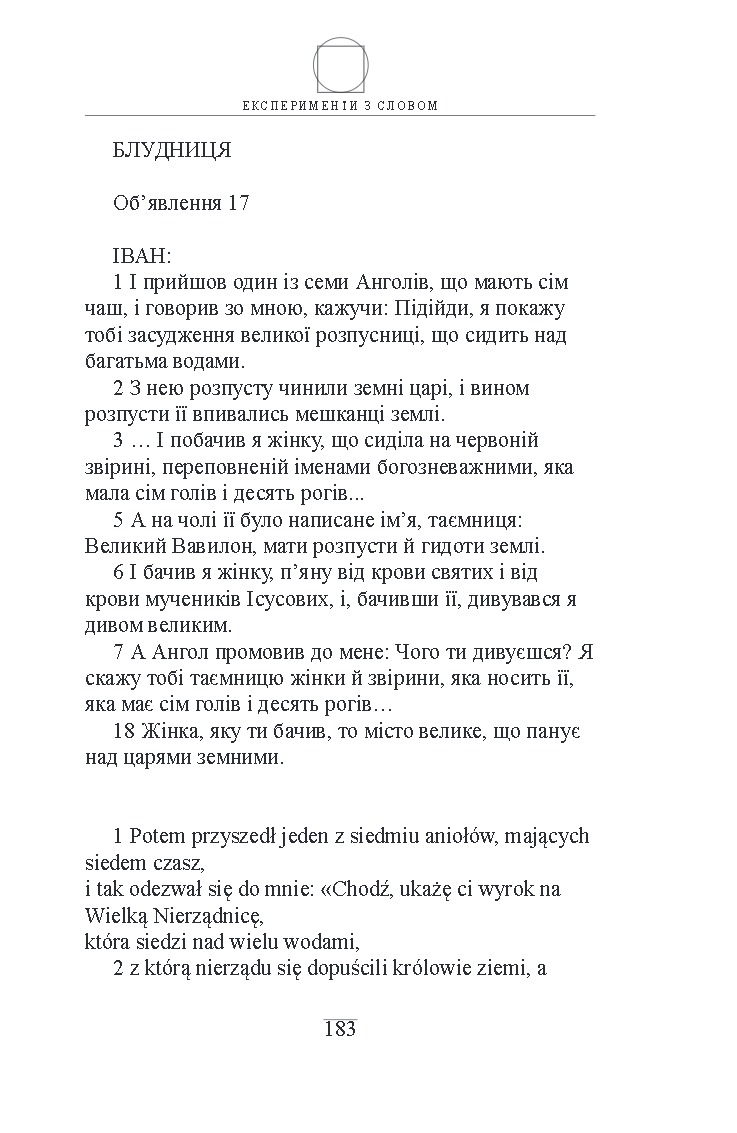 ЕКСПЕРИМЕНТИ З СЛОВОМ

БЛУДНИЦЯ

Об’явлення 17

ІВАН:
1 І прийшов один із семи Анголів, що мають сім чаш, і говорив зо мною, кажучи: Підійди, я покажу тобі засудження великої розпусниці, що сидить над багатьма водами.
2 З нею розпусту чинили земні царі, і вином розпусти її впивались мешканці землі.
3 … І побачив я жінку, що сиділа на червоній звірині, переповненій іменами богозневажними, яка мала сім голів і десять рогів...
5 А на чолі її було написане ім’я, таємниця: Великий Вавилон, мати розпусти й гидоти землі.
6 І бачив я жінку, п’яну від крови святих і від крови мучеників Ісусових, і, бачивши її, дивувався я дивом великим.
7 А Ангол промовив до мене: Чого ти дивуєшся? Я скажу тобі таємницю жінки й звірини, яка носить її, яка має сім голів і десять рогів…
18 Жінка, яку ти бачив, то місто велике, що панує над царями земними.

1 Potem przyszedł jeden z siedmiu aniołów, mających siedem czasz,
i tak odezwał się do mnie: «Chodź, ukażę ci wyrok na Wielką Nierządnicę,
która siedzi nad wielu wodami,
2 z którą nierządu się dopuścili królowie ziemi, a

183